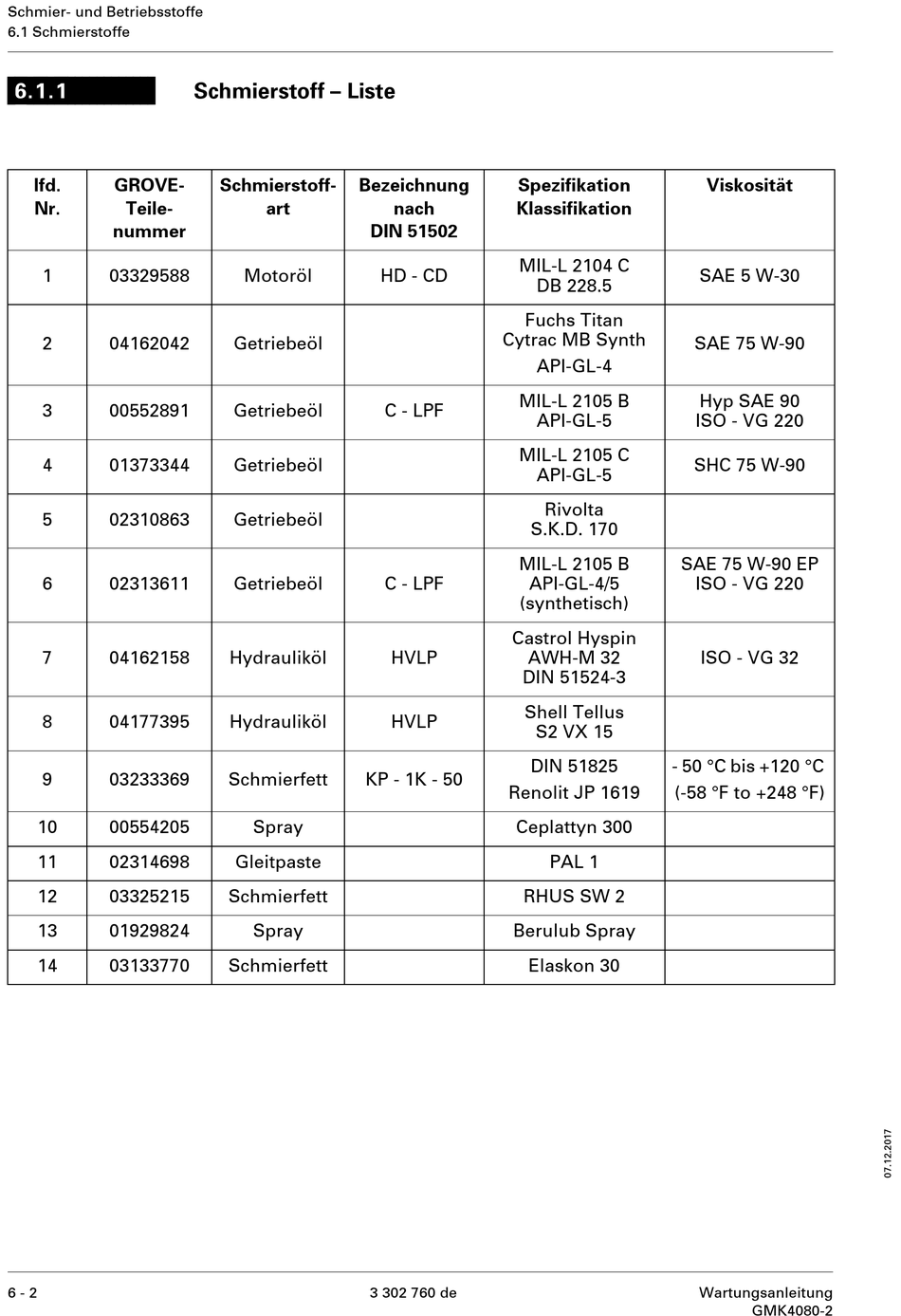 Schmier- und Betriebsstoffe
6.1 Schmierstoffe

6.1.1 Schmierstoff – Liste

| lfd. Nr. | GROVE-Teilenummer | Schmierstoffart | Bezeichnung nach DIN 51502 | Spezifikation Klassifikation | Viskosität |
|---|---|---|---|---|---|
| 1 | 03329588 | Motoröl | HD - CD | MIL-L 2104 C DB 228.5 | SAE 5 W-30 |
| 2 | 04162042 | Getriebeöl | | Fuchs Titan Cytrac MB Synth API-GL-4 | SAE 75 W-90 |
| 3 | 00552891 | Getriebeöl | C - LPF | MIL-L 2105 B API-GL-5 | Hyp SAE 90 ISO - VG 220 |
| 4 | 01373344 | Getriebeöl | | MIL-L 2105 C API-GL-5 | SHC 75 W-90 |
| 5 | 02310863 | Getriebeöl | | Rivolta S.K.D. 170 | |
| 6 | 02313611 | Getriebeöl | C - LPF | MIL-L 2105 B API-GL-4/5 (synthetisch) | SAE 75 W-90 EP ISO - VG 220 |
| 7 | 04162158 | Hydrauliköl | HVLP | Castrol Hyspin AWH-M 32 DIN 51524-3 | ISO - VG 32 |
| 8 | 04177395 | Hydrauliköl | HVLP | Shell Tellus S2 VX 15 | |
| 9 | 03233369 | Schmierfett | KP - 1K - 50 | DIN 51825 Renolit JP 1619 | - 50 °C bis +120 °C (-58 °F to +248 °F) |
| 10 | 00554205 | Spray | | Ceplattyn 300 | |
| 11 | 02314698 | Gleitpaste | | PAL 1 | |
| 12 | 03325215 | Schmierfett | | RHUS SW 2 | |
| 13 | 01929824 | Spray | | Berulub Spray | |
| 14 | 03133770 | Schmierfett | | Elaskon 30 | |

07.12.2017

6 - 2    3 302 760 de    Wartungsanleitung GMK4080-2